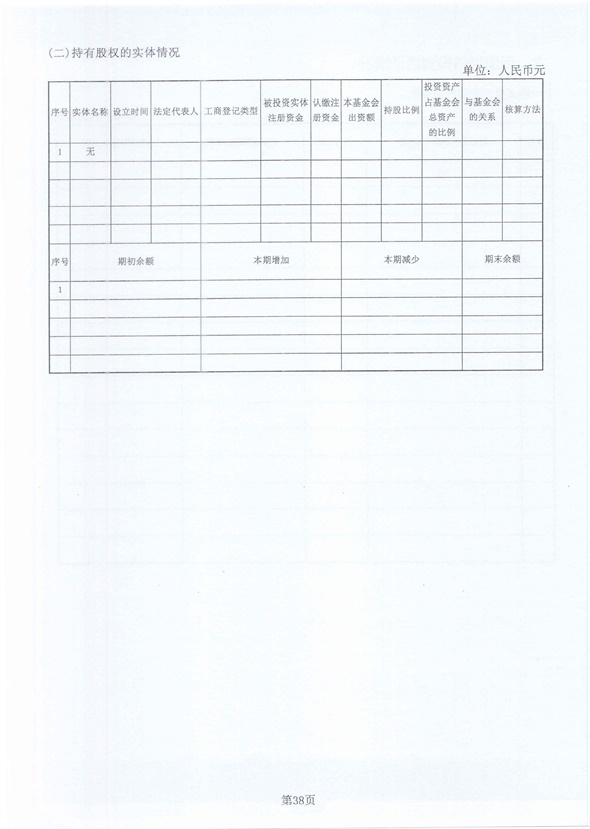 (二)持有股权的实体情况

单位：人民币元

| 序号 | 实体名称 | 设立时间 | 法定代表人 | 工商登记类型 | 被投资实体注册资金 | 认缴注册资金 | 本基金会出资额 | 持股比例 | 投资资产占基金会总资产的比例 | 与基金会的关系 | 核算方法 |
|---|---|---|---|---|---|---|---|---|---|---|---|
| 1 | 无 | | | | | | | | | | |
| | | | | | | | | | | | |
| | | | | | | | | | | | |
| | | | | | | | | | | | |
| | | | | | | | | | | | |

| 序号 | 期初余额 | 本期增加 | 本期减少 | 期末余额 |
|---|---|---|---|---|
| 1 | | | | |
| | | | | |
| | | | | |
| | | | | |
| | | | | |

第38页